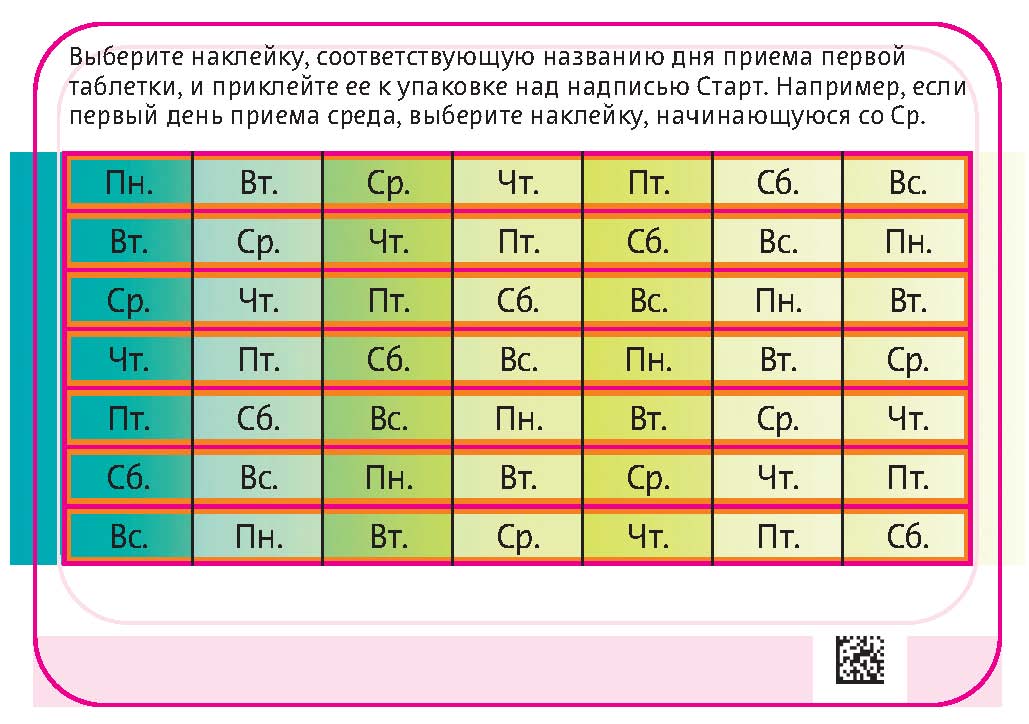 Выберите наклейку, соответствующую названию дня приема первой таблетки, и приклейте ее к упаковке над надписью Старт. Например, если первый день приема среда, выберите наклейку, начинающуюся со Ср.

| Пн. | Вт. | Ср. | Чт. | Пт. | Сб. | Вс. |
|---|---|---|---|---|---|---|
| Вт. | Ср. | Чт. | Пт. | Сб. | Вс. | Пн. |
| Ср. | Чт. | Пт. | Сб. | Вс. | Пн. | Вт. |
| Чт. | Пт. | Сб. | Вс. | Пн. | Вт. | Ср. |
| Пт. | Сб. | Вс. | Пн. | Вт. | Ср. | Чт. |
| Сб. | Вс. | Пн. | Вт. | Ср. | Чт. | Пт. |
| Вс. | Пн. | Вт. | Ср. | Чт. | Пт. | Сб. |